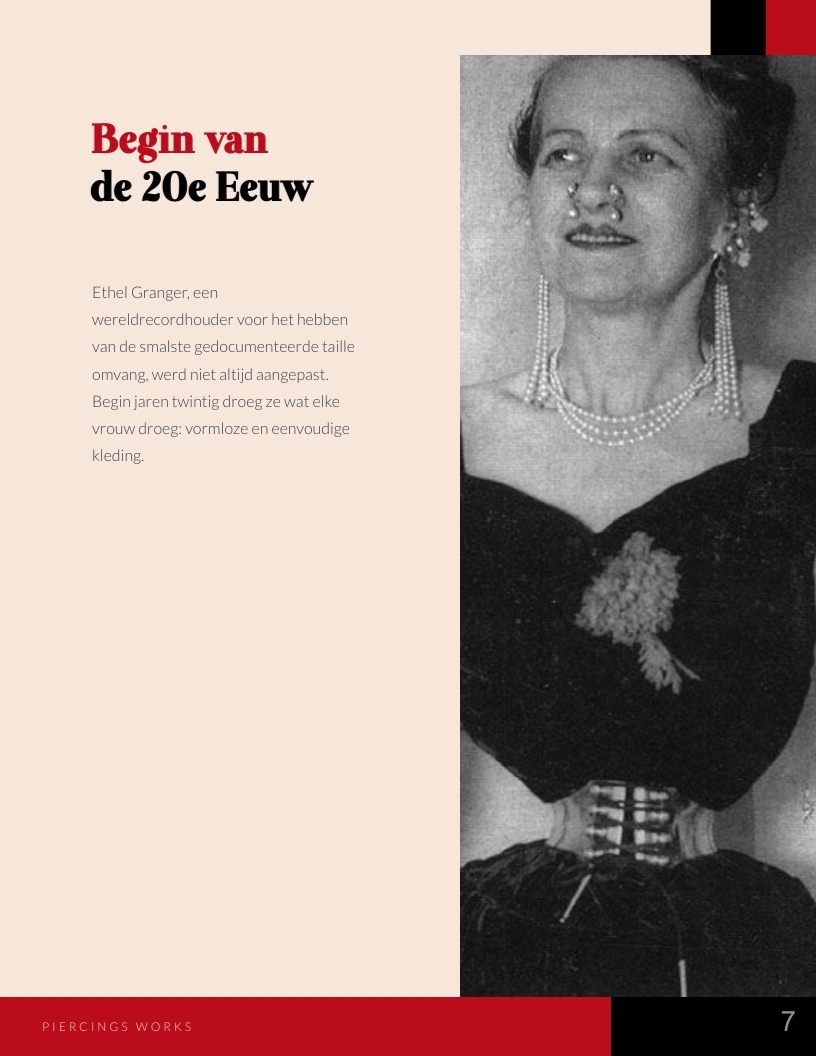 Begin van
de 20e Eeuw

Ethel Granger, een wereldrecordhouder voor het hebben van de smalste gedocumenteerde taille omvang, werd niet altijd aangepast. Begin jaren twintig droeg ze wat elke vrouw droeg: vormloze en eenvoudige kleding.

PIERCINGS WORKS

7